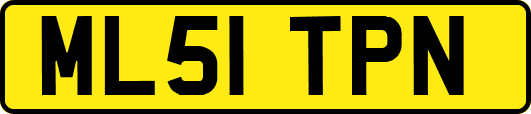 ML51 TPN